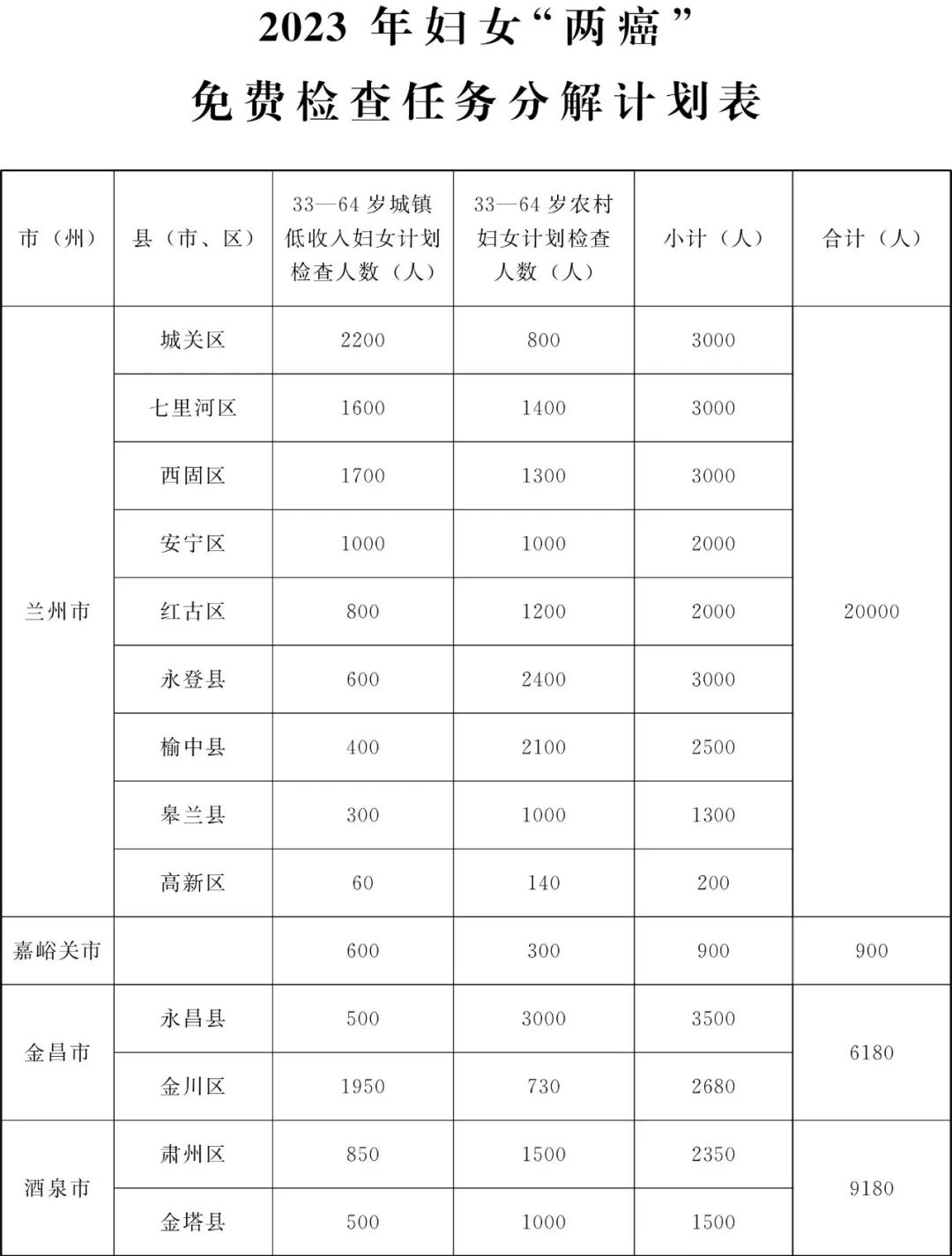 2023 年妇女“两癌”
免费检查任务分解计划表

| 市（州） | 县（市、区） | 33—64 岁城镇低收入妇女计划检查人数（人） | 33—64 岁农村妇女计划检查人数（人） | 小计（人） | 合计（人） |
|---|---|---|---|---|---|
| 兰州市 | 城关区 | 2200 | 800 | 3000 | 20000 |
| | 七里河区 | 1600 | 1400 | 3000 | |
| | 西固区 | 1700 | 1300 | 3000 | |
| | 安宁区 | 1000 | 1000 | 2000 | |
| | 红古区 | 800 | 1200 | 2000 | |
| | 永登县 | 600 | 2400 | 3000 | |
| | 榆中县 | 400 | 2100 | 2500 | |
| | 皋兰县 | 300 | 1000 | 1300 | |
| | 高新区 | 60 | 140 | 200 | |
| 嘉峪关市 | | 600 | 300 | 900 | 900 |
| 金昌市 | 永昌县 | 500 | 3000 | 3500 | 6180 |
| | 金川区 | 1950 | 730 | 2680 | |
| 酒泉市 | 肃州区 | 850 | 1500 | 2350 | 9180 |
| | 金塔县 | 500 | 1000 | 1500 | |